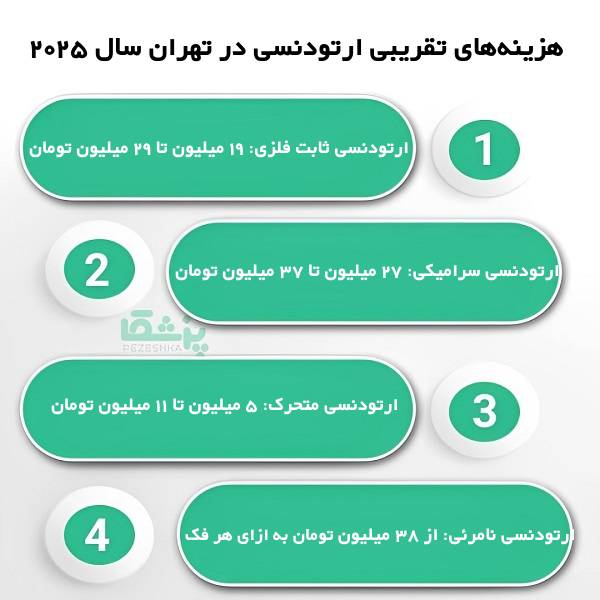 هزینه‌های تقریبی ارتودنسی در تهران سال ۲۰۲۵

1
ارتودنسی ثابت فلزی: ۱۹ میلیون تا ۲۹ میلیون تومان

2
ارتودنسی سرامیکی: ۲۷ میلیون تا ۳۷ میلیون تومان

پزشکا
PEZESHKA

3
ارتودنسی متحرک: ۵ میلیون تا ۱۱ میلیون تومان

4
ارتودنسی نامرئی: از ۳۸ میلیون تومان به ازای هر فک